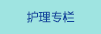 护理专栏